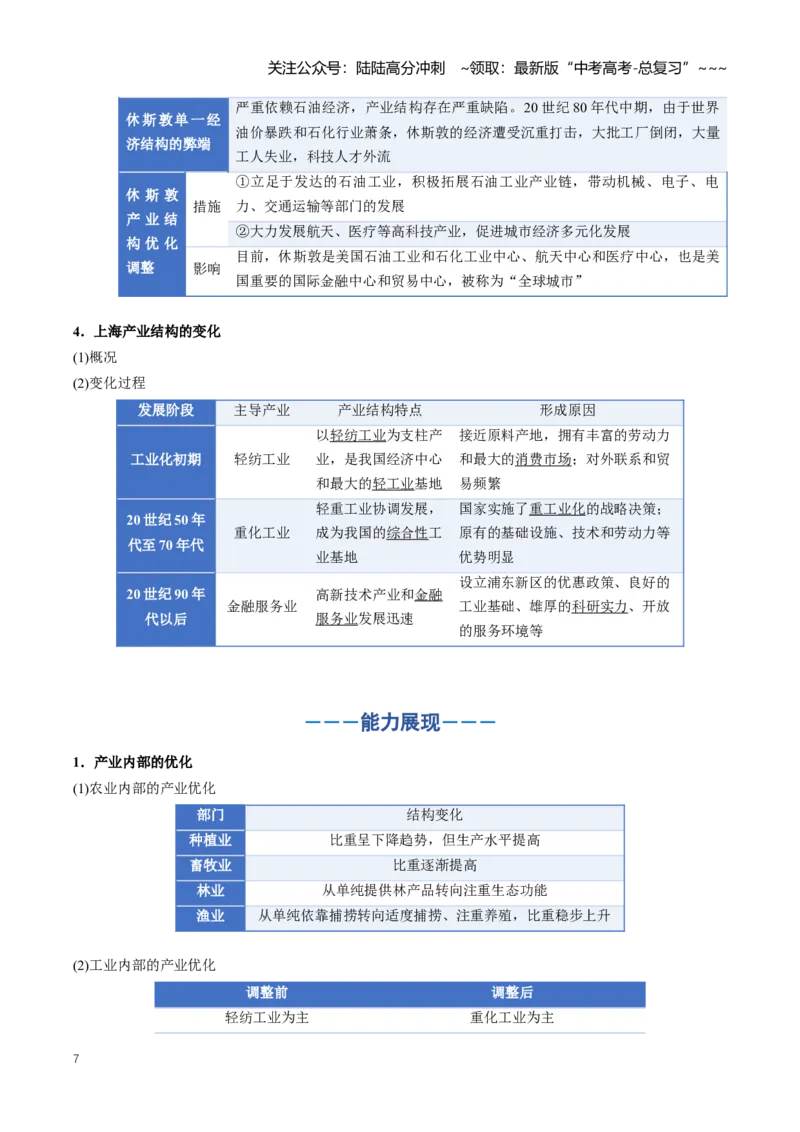 关注公众号：陆陆高分冲刺 ~领取：最新版“中考高考-总复习”~~~

| 休斯敦单一经济结构的弊端 | 严重依赖石油经济，产业结构存在严重缺陷。20世纪80年代中期，由于世界油价暴跌和石化行业萧条，休斯敦的经济遭受沉重打击，大批工厂倒闭，大量工人失业，科技人才外流 | |
|---|---|---|
| 休斯敦产业结构优化调整 | 措施 | ①立足于发达的石油工业，积极拓展石油工业产业链，带动机械、电子、电力、交通运输等部门的发展 |
| | | ②大力发展航天、医疗等高科技产业，促进城市经济多元化发展 |
| | 影响 | 目前，休斯敦是美国石油工业和石化工业中心、航天中心和医疗中心，也是美国重要的国际金融中心和贸易中心，被称为“全球城市” |

4．上海产业结构的变化

(1)概况

(2)变化过程

| 发展阶段 | 主导产业 | 产业结构特点 | 形成原因 |
|---|---|---|---|
| 工业化初期 | 轻纺工业 | 以轻纺工业为支柱产业，是我国经济中心和最大的轻工业基地 | 接近原料产地，拥有丰富的劳动力和最大的消费市场；对外联系和贸易频繁 |
| 20世纪50年代至70年代 | 重化工业 | 轻重工业协调发展，成为我国的综合性工业基地 | 国家实施了重工业化的战略决策；原有的基础设施、技术和劳动力等优势明显 |
| 20世纪90年代以后 | 金融服务业 | 高新技术产业和金融服务业发展迅速 | 设立浦东新区的优惠政策、良好的工业基础、雄厚的科研实力、开放的服务环境等 |

———能力展现———

1．产业内部的优化

(1)农业内部的产业优化

| 部门 | 结构变化 |
|---|---|
| 种植业 | 比重呈下降趋势，但生产水平提高 |
| 畜牧业 | 比重逐渐提高 |
| 林业 | 从单纯提供林产品转向注重生态功能 |
| 渔业 | 从单纯依靠捕捞转向适度捕捞、注重养殖，比重稳步上升 |

(2)工业内部的产业优化

| 调整前 | 调整后 |
|---|---|
| 轻纺工业为主 | 重化工业为主 |

7